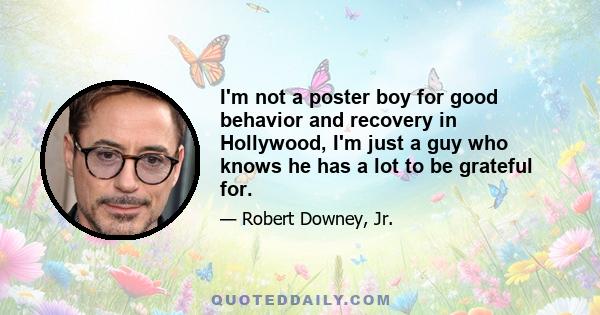 I'm not a poster boy for good behavior and recovery in Hollywood, I'm just a guy who knows he has a lot to be grateful for.

— Robert Downey, Jr.

QUOTEDDAILY.COM